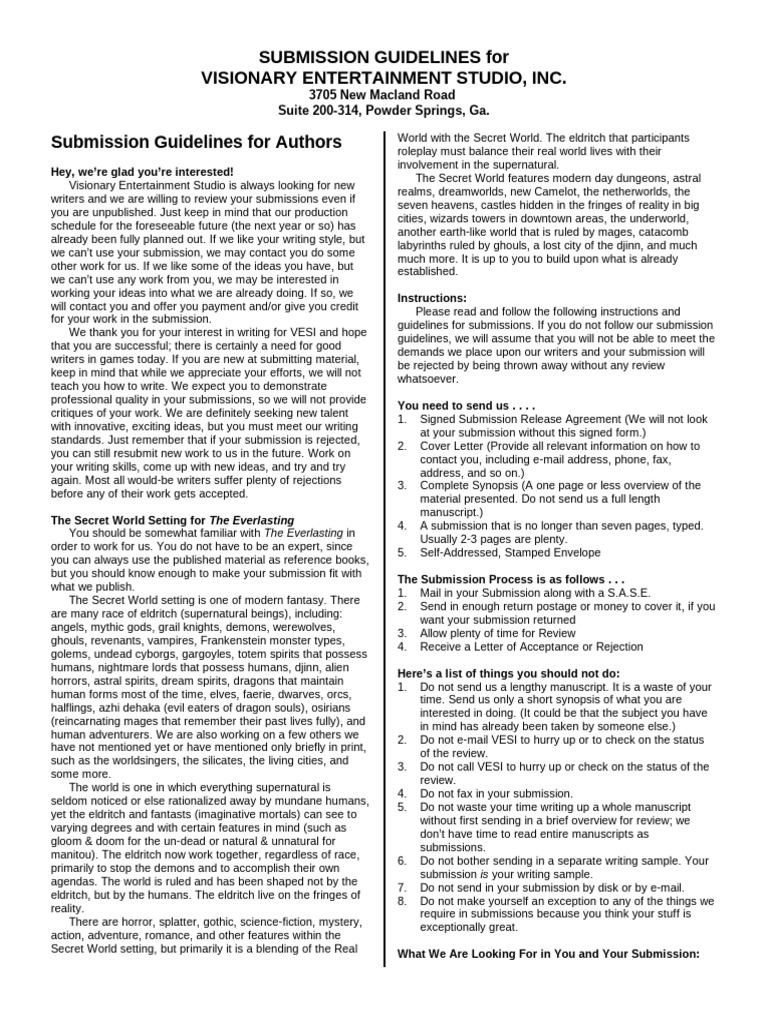 SUBMISSION GUIDELINES for
VISIONARY ENTERTAINMENT STUDIO, INC.
3705 New Macland Road
Suite 200-314, Powder Springs, Ga.

Submission Guidelines for Authors

Hey, we're glad you're interested!
Visionary Entertainment Studio is always looking for new writers and we are willing to review your submissions even if you are unpublished. Just keep in mind that our production schedule for the foreseeable future (the next year or so) has already been fully planned out. If we like your writing style, but we can't use your submission, we may contact you do some other work for us. If we like some of the ideas you have, but we can't use any work from you, we may be interested in working your ideas into what we are already doing. If so, we will contact you and offer you payment and/or give you credit for your work in the submission.
We thank you for your interest in writing for VESI and hope that you are successful; there is certainly a need for good writers in games today. If you are new at submitting material, keep in mind that while we appreciate your efforts, we will not teach you how to write. We expect you to demonstrate professional quality in your submissions, so we will not provide critiques of your work. We are definitely seeking new talent with innovative, exciting ideas, but you must meet our writing standards. Just remember that if your submission is rejected, you can still resubmit new work to us in the future. Work on your writing skills, come up with new ideas, and try and try again. Most all would-be writers suffer plenty of rejections before any of their work gets accepted.

The Secret World Setting for The Everlasting
You should be somewhat familiar with The Everlasting in order to work for us. You do not have to be an expert, since you can always use the published material as reference books, but you should know enough to make your submission fit with what we publish.
The Secret World setting is one of modern fantasy. There are many race of eldritch (supernatural beings), including: angels, mythic gods, grail knights, demons, werewolves, ghouls, revenants, vampires, Frankenstein monster types, golems, undead cyborgs, gargoyles, totem spirits that possess humans, nightmare lords that possess humans, djinn, alien horrors, astral spirits, dream spirits, dragons that maintain human forms most of the time, elves, faerie, dwarves, orcs, halflings, azhi dehaka (evil eaters of dragon souls), osirians (reincarnating mages that remember their past lives fully), and human adventurers. We are also working on a few others we have not mentioned yet or have mentioned only briefly in print, such as the worldsingers, the silicates, the living cities, and some more.
The world is one in which everything supernatural is seldom noticed or else rationalized away by mundane humans, yet the eldritch and fantasts (imaginative mortals) can see to varying degrees and with certain features in mind (such as gloom & doom for the un-dead or natural & unnatural for manitou). The eldritch now work together, regardless of race, primarily to stop the demons and to accomplish their own agendas. The world is ruled and has been shaped not by the eldritch, but by the humans. The eldritch live on the fringes of reality.
There are horror, splatter, gothic, science-fiction, mystery, action, adventure, romance, and other features within the Secret World setting, but primarily it is a blending of the Real World with the Secret World. The eldritch that participants roleplay must balance their real world lives with their involvement in the supernatural.
The Secret World features modern day dungeons, astral realms, dreamworlds, new Camelot, the netherworlds, the seven heavens, castles hidden in the fringes of reality in big cities, wizards towers in downtown areas, the underworld, another earth-like world that is ruled by mages, catacomb labyrinths ruled by ghouls, a lost city of the djinn, and much much more. It is up to you to build upon what is already established.

Instructions:
Please read and follow the following instructions and guidelines for submissions. If you do not follow our submission guidelines, we will assume that you will not be able to meet the demands we place upon our writers and your submission will be rejected by being thrown away without any review whatsoever.

You need to send us . . . .
1. Signed Submission Release Agreement (We will not look at your submission without this signed form.)
2. Cover Letter (Provide all relevant information on how to contact you, including e-mail address, phone, fax, address, and so on.)
3. Complete Synopsis (A one page or less overview of the material presented. Do not send us a full length manuscript.)
4. A submission that is no longer than seven pages, typed. Usually 2-3 pages are plenty.
5. Self-Addressed, Stamped Envelope

The Submission Process is as follows . . .
1. Mail in your Submission along with a S.A.S.E.
2. Send in enough return postage or money to cover it, if you want your submission returned
3. Allow plenty of time for Review
4. Receive a Letter of Acceptance or Rejection

Here's a list of things you should not do:
1. Do not send us a lengthy manuscript. It is a waste of your time. Send us only a short synopsis of what you are interested in doing. (It could be that the subject you have in mind has already been taken by someone else.)
2. Do not e-mail VESI to hurry up or to check on the status of the review.
3. Do not call VESI to hurry up or check on the status of the review.
4. Do not fax in your submission.
5. Do not waste your time writing up a whole manuscript without first sending in a brief overview for review; we don't have time to read entire manuscripts as submissions.
6. Do not bother sending in a separate writing sample. Your submission is your writing sample.
7. Do not send in your submission by disk or by e-mail.
8. Do not make yourself an exception to any of the things we require in submissions because you think your stuff is exceptionally great.

What We Are Looking For in You and Your Submission: